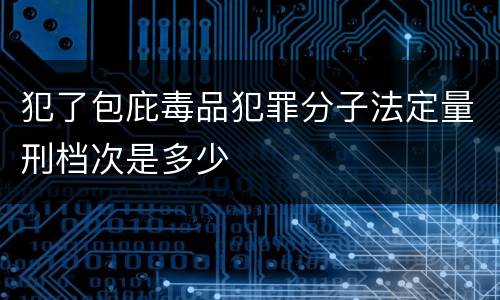 犯了包庇毒品犯罪分子法定量刑档次是多少